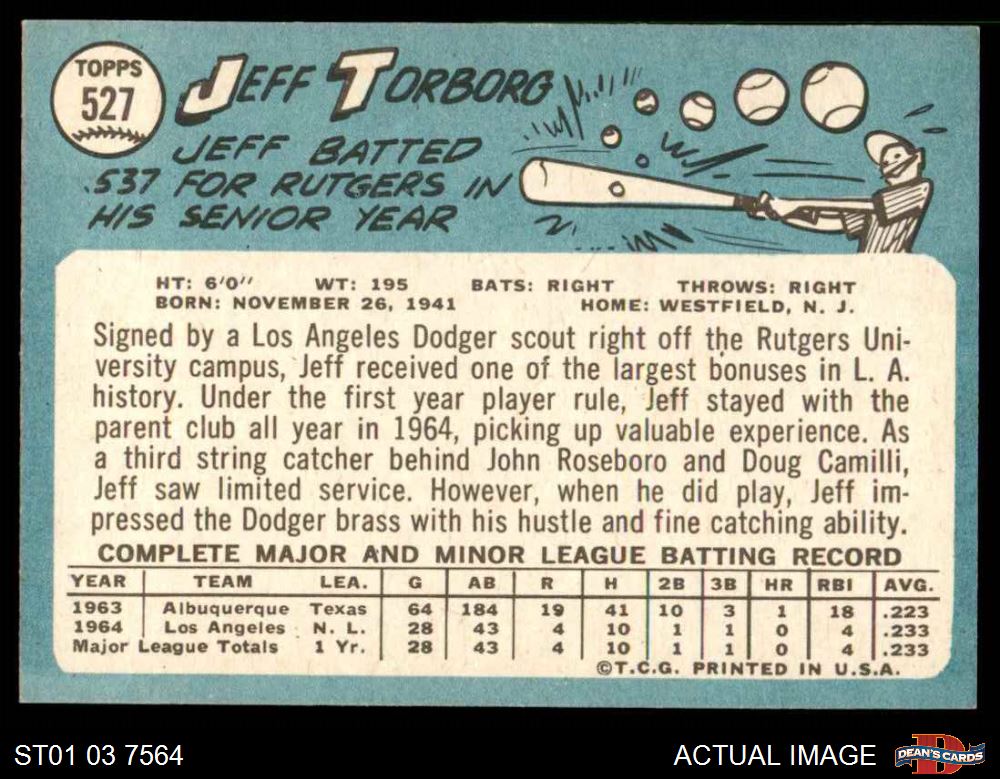 TOPPS
527

JEFF TORBORG

JEFF BATTED .537 FOR RUTGERS IN HIS SENIOR YEAR

HT: 6'0" WT: 195 BATS: RIGHT THROWS: RIGHT
BORN: NOVEMBER 26, 1941 HOME: WESTFIELD, N. J.

Signed by a Los Angeles Dodger scout right off the Rutgers University campus, Jeff received one of the largest bonuses in L. A. history. Under the first year player rule, Jeff stayed with the parent club all year in 1964, picking up valuable experience. As a third string catcher behind John Roseboro and Doug Camilli, Jeff saw limited service. However, when he did play, Jeff impressed the Dodger brass with his hustle and fine catching ability.

COMPLETE MAJOR AND MINOR LEAGUE BATTING RECORD

| YEAR | TEAM | LEA. | G | AB | R | H | 2B | 3B | HR | RBI | AVG. |
|---|---|---|---|---|---|---|---|---|---|---|---|
| 1963 | Albuquerque | Texas | 64 | 184 | 19 | 41 | 10 | 3 | 1 | 18 | .223 |
| 1964 | Los Angeles | N. L. | 28 | 43 | 4 | 10 | 1 | 1 | 0 | 4 | .233 |
| Major League Totals | | 1 Yr. | 28 | 43 | 4 | 10 | 1 | 1 | 0 | 4 | .233 |

©T.C.G. PRINTED IN U.S.A.

ST01 03 7564

ACTUAL IMAGE

DEAN'S CARDS